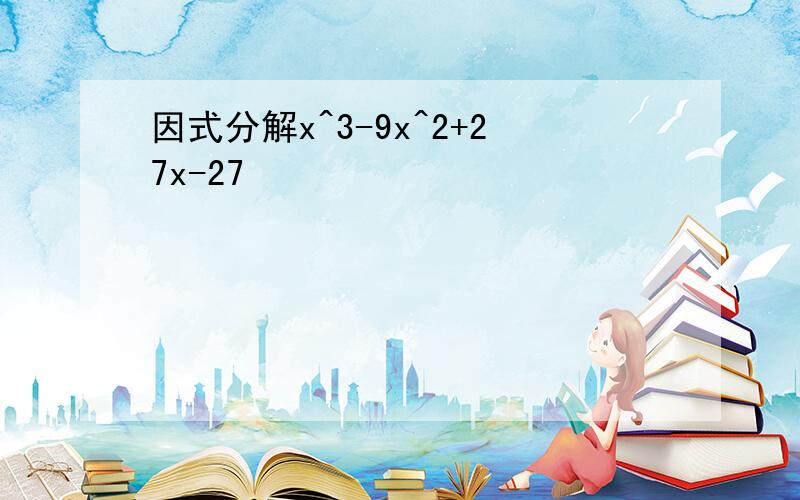 因式分解x^3-9x^2+27x-27